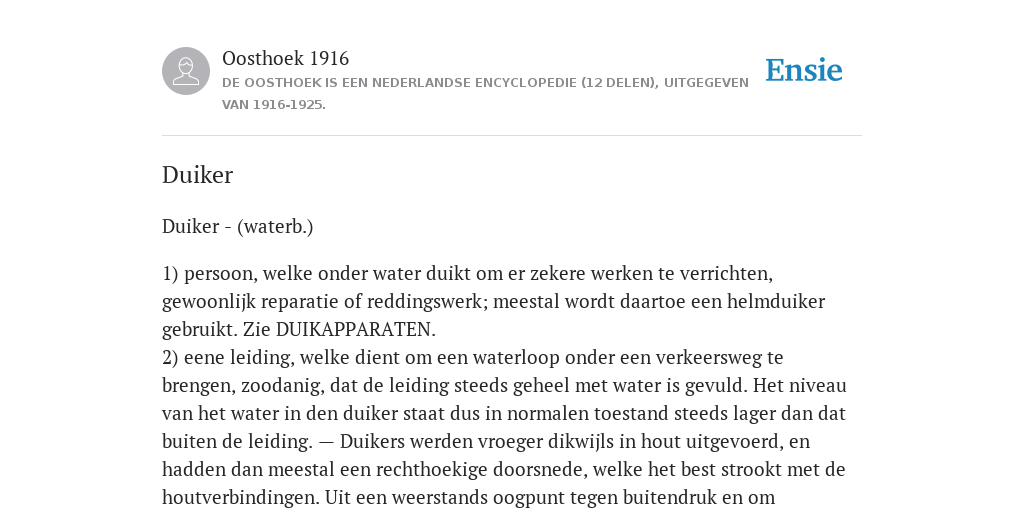 Oosthoek 1916
DE OOSTHOEK IS EEN NEDERLANDSE ENCYCLOPEDIE (12 DELEN), UITGEGEVEN VAN 1916-1925.

Ensie

Duiker

Duiker - (waterb.)

1) persoon, welke onder water duikt om er zekere werken te verrichten, gewoonlijk reparatie of reddingswerk; meestal wordt daartoe een helmduiker gebruikt. Zie DUIKAPPARATEN.
2) eene leiding, welke dient om een waterloop onder een verkeersweg te brengen, zoodanig, dat de leiding steeds geheel met water is gevuld. Het niveau van het water in den duiker staat dus in normalen toestand steeds lager dan dat buiten de leiding. — Duikers werden vroeger dikwijls in hout uitgevoerd, en hadden dan meestal een rechthoekige doorsnede, welke het best strookt met de houtverbindingen. Uit een weerstands oogpunt tegen buitendruk en om